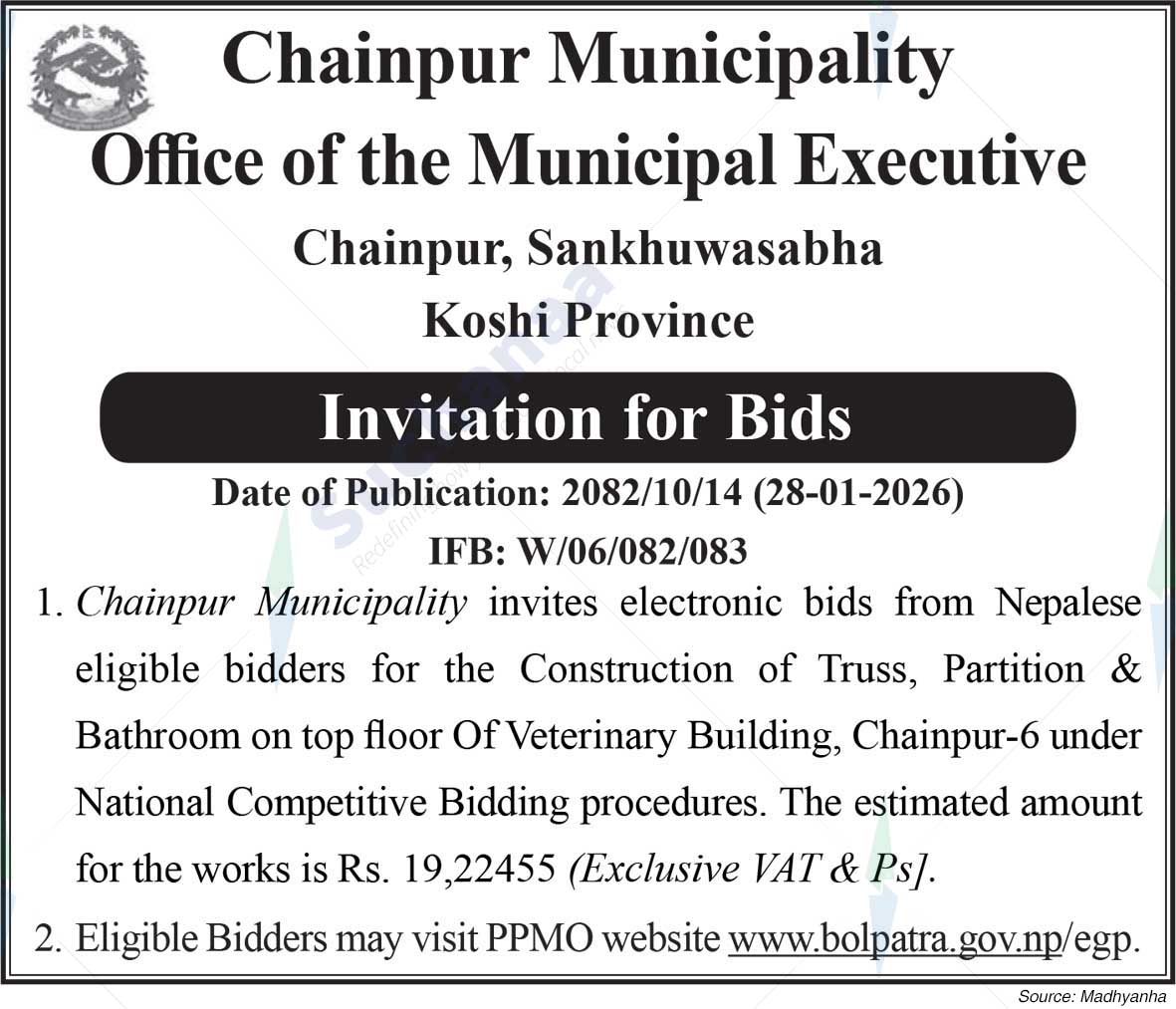 Chainpur Municipality
Office of the Municipal Executive
Chainpur, Sankhuwasabha
Koshi Province

Invitation for Bids

Date of Publication: 2082/10/14 (28-01-2026)
IFB: W/06/082/083

1. Chainpur Municipality invites electronic bids from Nepalese eligible bidders for the Construction of Truss, Partition & Bathroom on top floor Of Veterinary Building, Chainpur-6 under National Competitive Bidding procedures. The estimated amount for the works is Rs. 19,22455 (Exclusive VAT & Ps].

2. Eligible Bidders may visit PPMO website www.bolpatra.gov.np/egp.

Source: Madhyanha